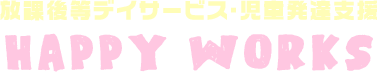 放課後等デイサービス･児童発達支援
HAPPY WORKS